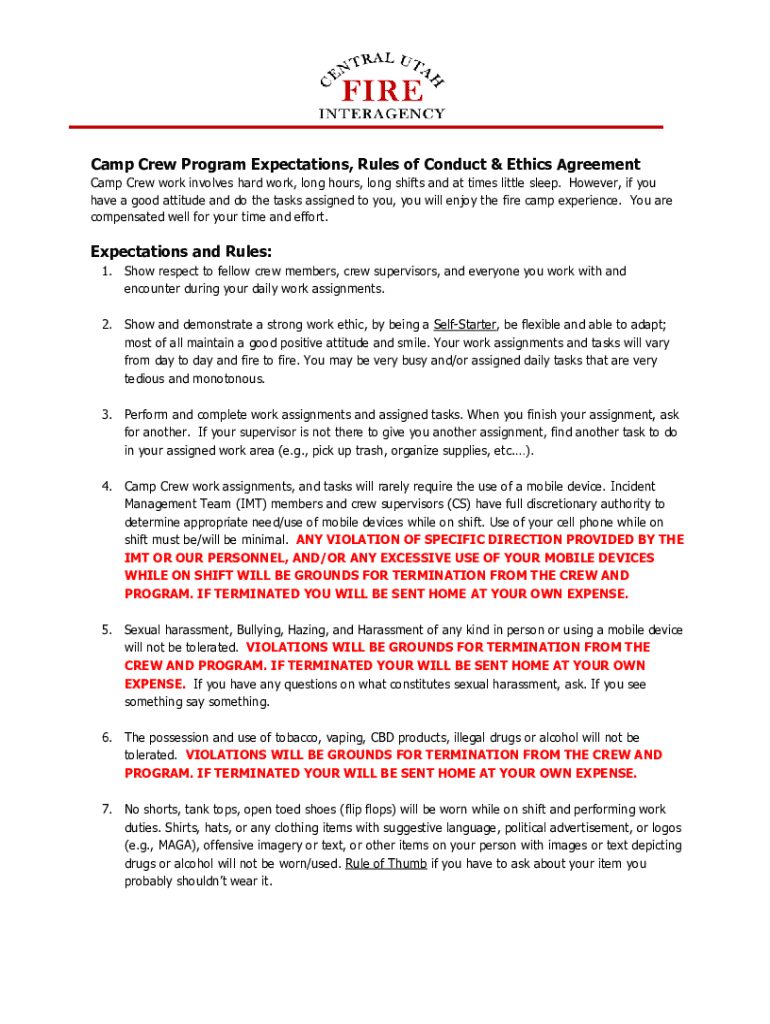 CENTRAL UTAH
FIRE
INTERAGENCY

Camp Crew Program Expectations, Rules of Conduct & Ethics Agreement

Camp Crew work involves hard work, long hours, long shifts and at times little sleep. However, if you have a good attitude and do the tasks assigned to you, you will enjoy the fire camp experience. You are compensated well for your time and effort.

Expectations and Rules:

1. Show respect to fellow crew members, crew supervisors, and everyone you work with and encounter during your daily work assignments.

2. Show and demonstrate a strong work ethic, by being a Self-Starter, be flexible and able to adapt; most of all maintain a good positive attitude and smile. Your work assignments and tasks will vary from day to day and fire to fire. You may be very busy and/or assigned daily tasks that are very tedious and monotonous.

3. Perform and complete work assignments and assigned tasks. When you finish your assignment, ask for another. If your supervisor is not there to give you another assignment, find another task to do in your assigned work area (e.g., pick up trash, organize supplies, etc.…).

4. Camp Crew work assignments, and tasks will rarely require the use of a mobile device. Incident Management Team (IMT) members and crew supervisors (CS) have full discretionary authority to determine appropriate need/use of mobile devices while on shift. Use of your cell phone while on shift must be/will be minimal. ANY VIOLATION OF SPECIFIC DIRECTION PROVIDED BY THE IMT OR OUR PERSONNEL, AND/OR ANY EXCESSIVE USE OF YOUR MOBILE DEVICES WHILE ON SHIFT WILL BE GROUNDS FOR TERMINATION FROM THE CREW AND PROGRAM. IF TERMINATED YOU WILL BE SENT HOME AT YOUR OWN EXPENSE.

5. Sexual harassment, Bullying, Hazing, and Harassment of any kind in person or using a mobile device will not be tolerated. VIOLATIONS WILL BE GROUNDS FOR TERMINATION FROM THE CREW AND PROGRAM. IF TERMINATED YOUR WILL BE SENT HOME AT YOUR OWN EXPENSE. If you have any questions on what constitutes sexual harassment, ask. If you see something say something.

6. The possession and use of tobacco, vaping, CBD products, illegal drugs or alcohol will not be tolerated. VIOLATIONS WILL BE GROUNDS FOR TERMINATION FROM THE CREW AND PROGRAM. IF TERMINATED YOUR WILL BE SENT HOME AT YOUR OWN EXPENSE.

7. No shorts, tank tops, open toed shoes (flip flops) will be worn while on shift and performing work duties. Shirts, hats, or any clothing items with suggestive language, political advertisement, or logos (e.g., MAGA), offensive imagery or text, or other items on your person with images or text depicting drugs or alcohol will not be worn/used. Rule of Thumb if you have to ask about your item you probably shouldn't wear it.